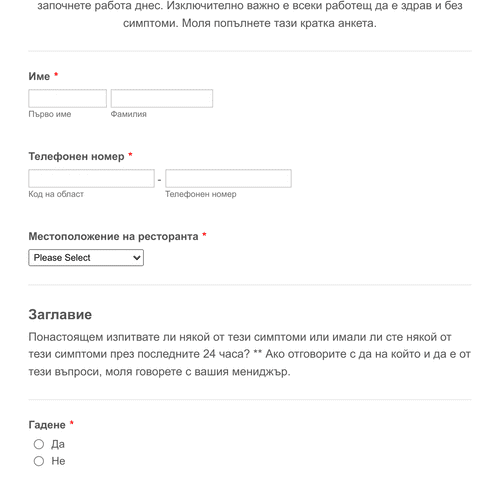 започнете работа днес. Изключително важно е всеки работещ да е здрав и без симптоми. Моля попълнете тази кратка анкета.

Име *

Първо име Фамилия

Телефонен номер *

-

Код на област Телефонен номер

Местоположение на ресторанта *

Please Select

Заглавие

Понастоящем изпитвате ли някой от тези симптоми или имали ли сте някой от тези симптоми през последните 24 часа? ** Ако отговорите с да на който и да е от тези въпроси, моля говорете с вашия мениджър.

Гадене *

Да
Не